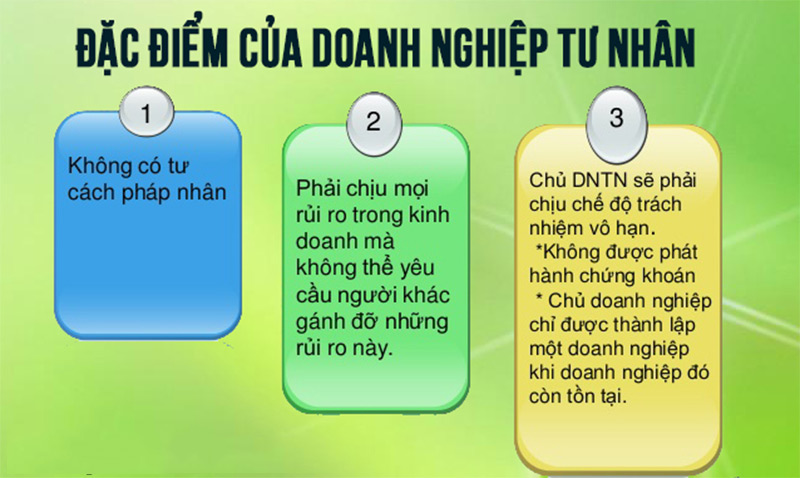 ĐẶC ĐIỂM CỦA DOANH NGHIỆP TƯ NHÂN

1

Không có tư cách pháp nhân

2

Phải chịu mọi rủi ro trong kinh doanh mà không thể yêu cầu người khác gánh đỡ những rủi ro này.

3

Chủ DNTN sẽ phải chịu chế độ trách nhiệm vô hạn.
*Không được phát hành chứng khoán
* Chủ doanh nghiệp chỉ được thành lập một doanh nghiệp khi doanh nghiệp đó còn tồn tại.